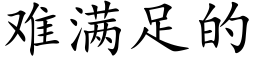 难满足的